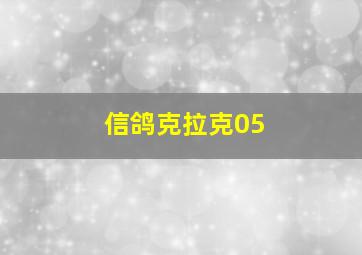 信鸽克拉克05